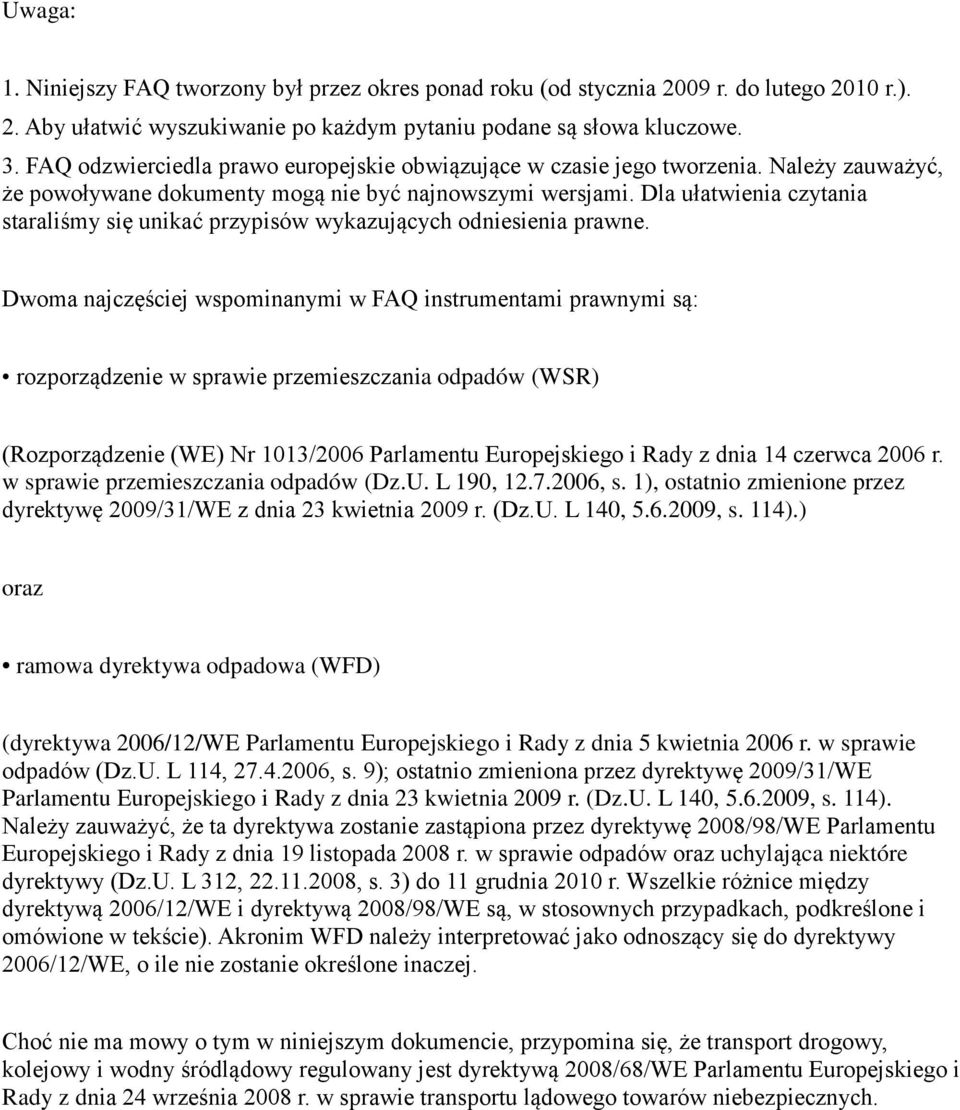 Uwaga:

1. Niniejszy FAQ tworzony był przez okres ponad roku (od stycznia 2009 r. do lutego 2010 r.).
2. Aby ułatwić wyszukiwanie po każdym pytaniu podane są słowa kluczowe.
3. FAQ odzwierciedla prawo europejskie obwiązujące w czasie jego tworzenia. Należy zauważyć, że powoływane dokumenty mogą nie być najnowszymi wersjami. Dla ułatwienia czytania staraliśmy się unikać przypisów wykazujących odniesienia prawne.

Dwoma najczęściej wspominanymi w FAQ instrumentami prawnymi są:

• rozporządzenie w sprawie przemieszczania odpadów (WSR)

(Rozporządzenie (WE) Nr 1013/2006 Parlamentu Europejskiego i Rady z dnia 14 czerwca 2006 r. w sprawie przemieszczania odpadów (Dz.U. L 190, 12.7.2006, s. 1), ostatnio zmienione przez dyrektywę 2009/31/WE z dnia 23 kwietnia 2009 r. (Dz.U. L 140, 5.6.2009, s. 114).)

oraz

• ramowa dyrektywa odpadowa (WFD)

(dyrektywa 2006/12/WE Parlamentu Europejskiego i Rady z dnia 5 kwietnia 2006 r. w sprawie odpadów (Dz.U. L 114, 27.4.2006, s. 9); ostatnio zmieniona przez dyrektywę 2009/31/WE Parlamentu Europejskiego i Rady z dnia 23 kwietnia 2009 r. (Dz.U. L 140, 5.6.2009, s. 114). Należy zauważyć, że ta dyrektywa zostanie zastąpiona przez dyrektywę 2008/98/WE Parlamentu Europejskiego i Rady z dnia 19 listopada 2008 r. w sprawie odpadów oraz uchylająca niektóre dyrektywy (Dz.U. L 312, 22.11.2008, s. 3) do 11 grudnia 2010 r. Wszelkie różnice między dyrektywą 2006/12/WE i dyrektywą 2008/98/WE są, w stosownych przypadkach, podkreślone i omówione w tekście). Akronim WFD należy interpretować jako odnoszący się do dyrektywy 2006/12/WE, o ile nie zostanie określone inaczej.

Choć nie ma mowy o tym w niniejszym dokumencie, przypomina się, że transport drogowy, kolejowy i wodny śródlądowy regulowany jest dyrektywą 2008/68/WE Parlamentu Europejskiego i Rady z dnia 24 września 2008 r. w sprawie transportu lądowego towarów niebezpiecznych.